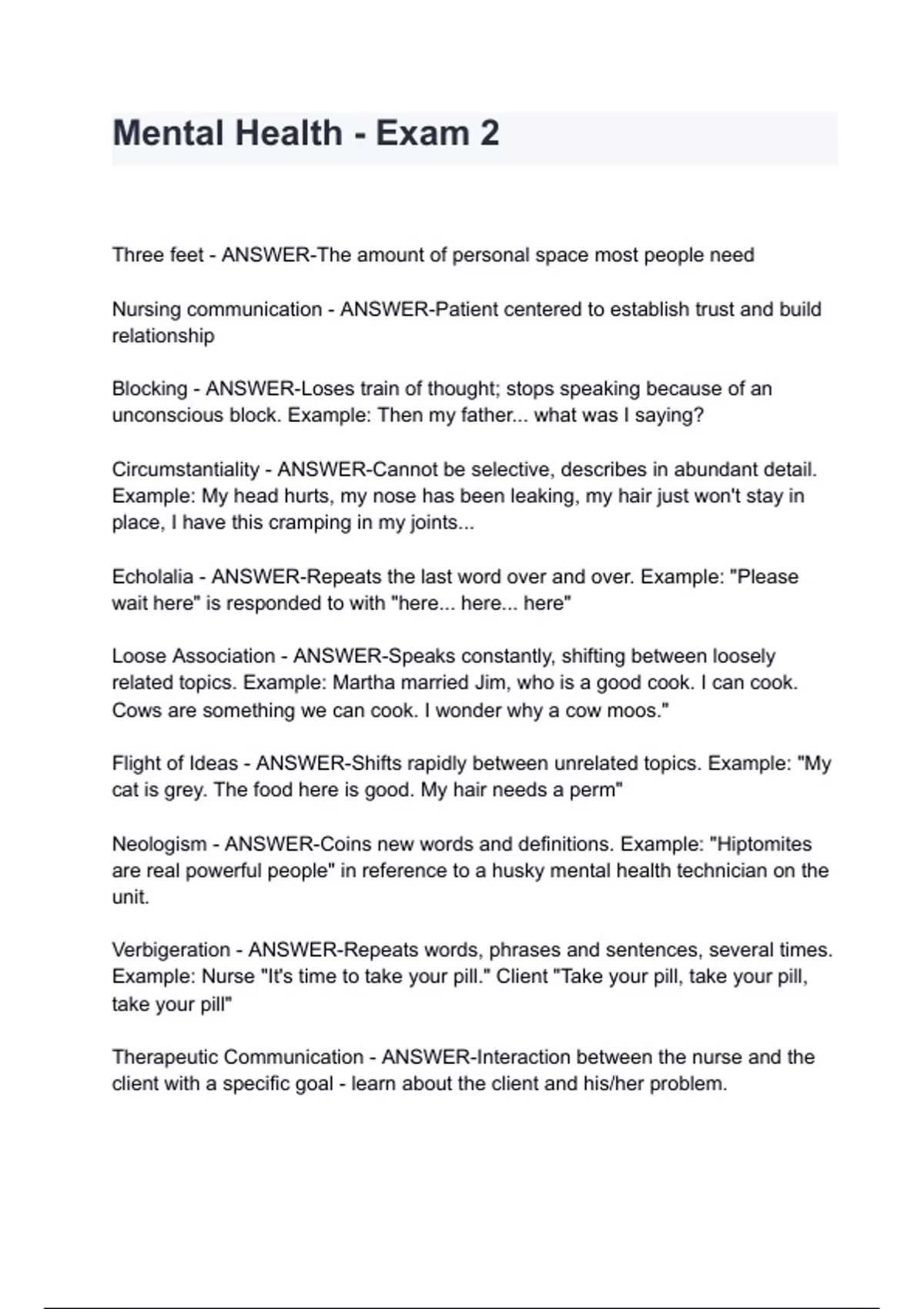 Mental Health - Exam 2

Three feet - ANSWER-The amount of personal space most people need

Nursing communication - ANSWER-Patient centered to establish trust and build relationship

Blocking - ANSWER-Loses train of thought; stops speaking because of an unconscious block. Example: Then my father... what was I saying?

Circumstantiality - ANSWER-Cannot be selective, describes in abundant detail. Example: My head hurts, my nose has been leaking, my hair just won't stay in place, I have this cramping in my joints...

Echolalia - ANSWER-Repeats the last word over and over. Example: "Please wait here" is responded to with "here... here... here"

Loose Association - ANSWER-Speaks constantly, shifting between loosely related topics. Example: Martha married Jim, who is a good cook. I can cook. Cows are something we can cook. I wonder why a cow moos."

Flight of Ideas - ANSWER-Shifts rapidly between unrelated topics. Example: "My cat is grey. The food here is good. My hair needs a perm"

Neologism - ANSWER-Coins new words and definitions. Example: "Hiptomites are real powerful people" in reference to a husky mental health technician on the unit.

Verbigeration - ANSWER-Repeats words, phrases and sentences, several times. Example: Nurse "It's time to take your pill." Client "Take your pill, take your pill, take your pill"

Therapeutic Communication - ANSWER-Interaction between the nurse and the client with a specific goal - learn about the client and his/her problem.